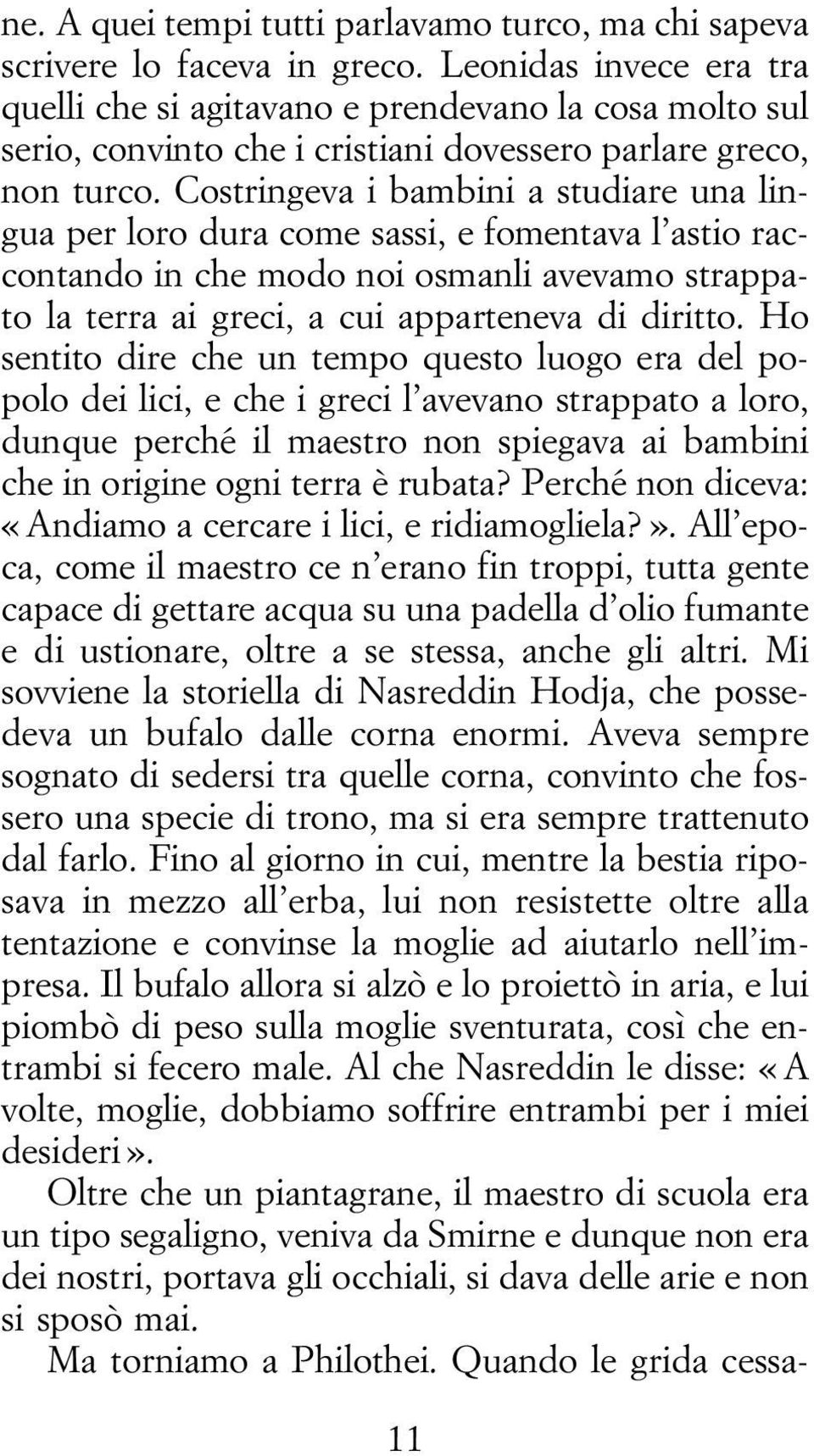 ne. A quei tempi tutti parlavamo turco, ma chi sapeva scrivere lo faceva in greco. Leonidas invece era tra quelli che si agitavano e prendevano la cosa molto sul serio, convinto che i cristiani dovessero parlare greco, non turco. Costringeva i bambini a studiare una lingua per loro dura come sassi, e fomentava l'astio raccontando in che modo noi osmanli avevamo strappato la terra ai greci, a cui apparteneva di diritto. Ho sentito dire che un tempo questo luogo era del popolo dei lici, e che i greci l'avevano strappato a loro, dunque perché il maestro non spiegava ai bambini che in origine ogni terra è rubata? Perché non diceva: «Andiamo a cercare i lici, e ridiamogliela?». All'epoca, come il maestro ce n'erano fin troppi, tutta gente capace di gettare acqua su una padella d'olio fumante e di ustionare, oltre a se stessa, anche gli altri. Mi sovviene la storiella di Nasreddin Hodja, che possedeva un bufalo dalle corna enormi. Aveva sempre sognato di sedersi tra quelle corna, convinto che fossero una specie di trono, ma si era sempre trattenuto dal farlo. Fino al giorno in cui, mentre la bestia riposava in mezzo all'erba, lui non resistette oltre alla tentazione e convinse la moglie ad aiutarlo nell'impresa. Il bufalo allora si alzò e lo proiettò in aria, e lui piombò di peso sulla moglie sventurata, così che entrambi si fecero male. Al che Nasreddin le disse: «A volte, moglie, dobbiamo soffrire entrambi per i miei desideri».

Oltre che un piantagrane, il maestro di scuola era un tipo segaligno, veniva da Smirne e dunque non era dei nostri, portava gli occhiali, si dava delle arie e non si sposò mai.

Ma torniamo a Philothei. Quando le grida cessa-

11